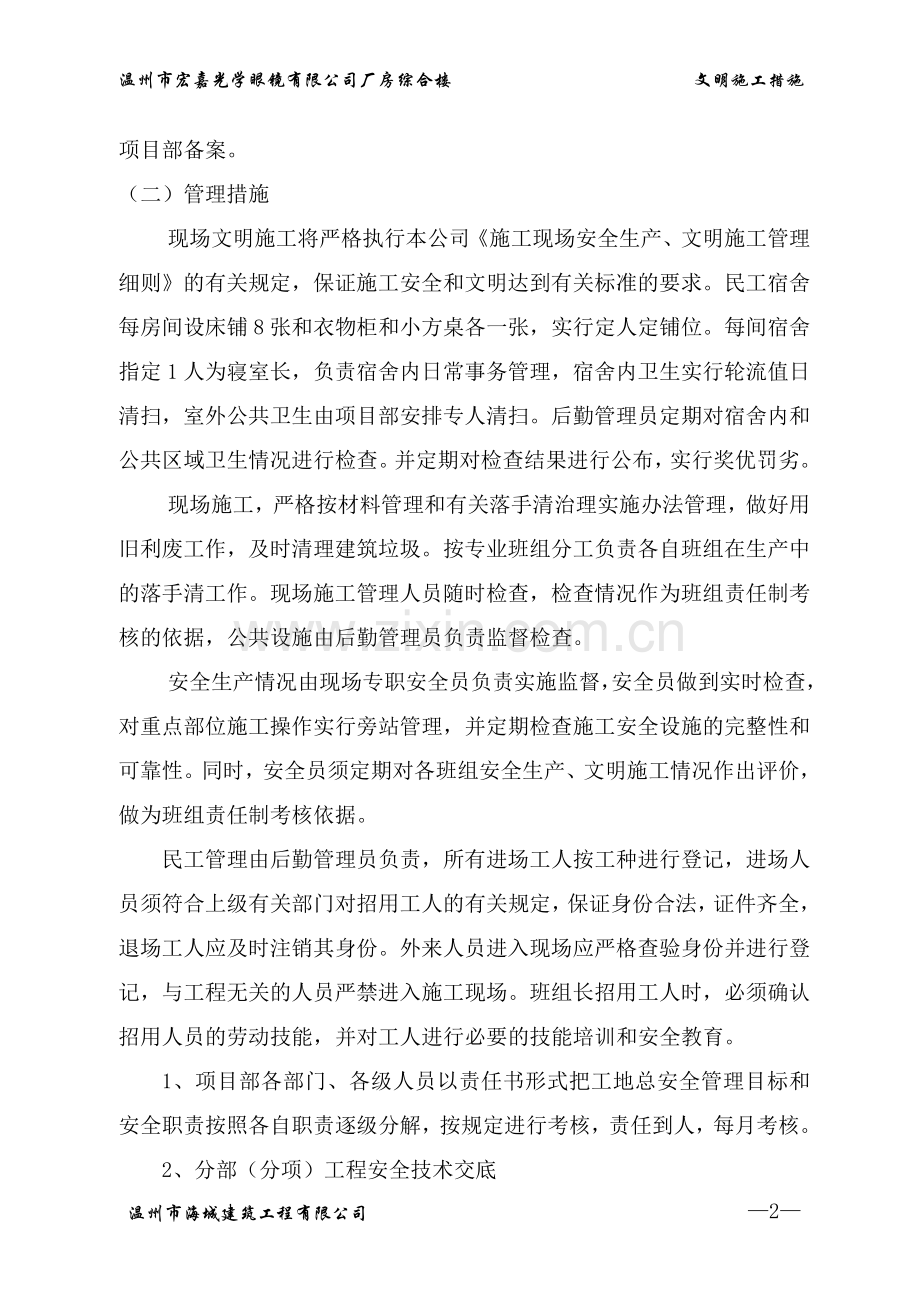 温州市宏嘉光学眼镜有限公司厂房综合楼 文明施工措施

项目部备案。

（二）管理措施

现场文明施工将严格执行本公司《施工现场安全生产、文明施工管理细则》的有关规定，保证施工安全和文明达到有关标准的要求。民工宿舍每房间设床铺8张和衣物柜和小方桌各一张，实行定人定铺位。每间宿舍指定1人为寝室长，负责宿舍内日常事务管理，宿舍内卫生实行轮流值日清扫，室外公共卫生由项目部安排专人清扫。后勤管理员定期对宿舍内和公共区域卫生情况进行检查。并定期对检查结果进行公布，实行奖优罚劣。

现场施工，严格按材料管理和有关落手清治理实施办法管理，做好用旧利废工作，及时清理建筑垃圾。按专业班组分工负责各自班组在生产中的落手清工作。现场施工管理人员随时检查，检查情况作为班组责任制考核的依据，公共设施由后勤管理员负责监督检查。

安全生产情况由现场专职安全员负责实施监督，安全员做到实时检查，对重点部位施工操作实行旁站管理，并定期检查施工安全设施的完整性和可靠性。同时，安全员须定期对各班组安全生产、文明施工情况作出评价，做为班组责任制考核依据。

民工管理由后勤管理员负责，所有进场工人按工种进行登记，进场人员须符合上级有关部门对招用工人的有关规定，保证身份合法，证件齐全，退场工人应及时注销其身份。外来人员进入现场应严格查验身份并进行登记，与工程无关的人员严禁进入施工现场。班组长招用工人时，必须确认招用人员的劳动技能，并对工人进行必要的技能培训和安全教育。

1、项目部各部门、各级人员以责任书形式把工地总安全管理目标和安全职责按照各自职责逐级分解，按规定进行考核，责任到人，每月考核。

2、分部（分项）工程安全技术交底

温州市海城建筑工程有限公司 —2—

www.zixin.com.cn